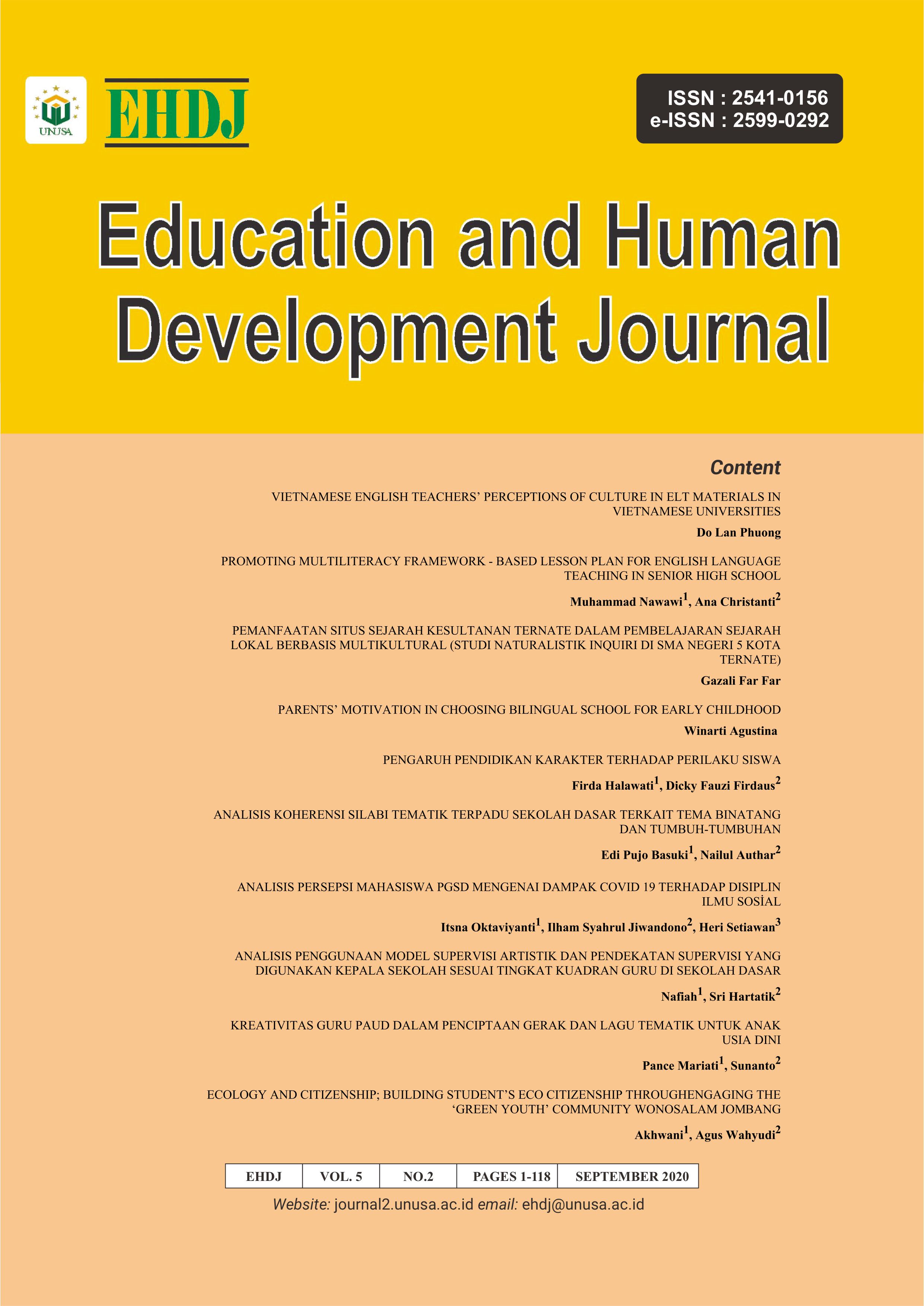 UNUSA

EHDJ

ISSN : 2541-0156
e-ISSN : 2599-0292

Education and Human Development Journal

Content

VIETNAMESE ENGLISH TEACHERS' PERCEPTIONS OF CULTURE IN ELT MATERIALS IN VIETNAMESE UNIVERSITIES

Do Lan Phuong

PROMOTING MULTILITERACY FRAMEWORK - BASED LESSON PLAN FOR ENGLISH LANGUAGE TEACHING IN SENIOR HIGH SCHOOL

Muhammad Nawawi$^{1}$, Ana Christanti$^{2}$

PEMANFAATAN SITUS SEJARAH KESULTANAN TERNATE DALAM PEMBELAJARAN SEJARAH LOKAL BERBASIS MULTIKULTURAL (STUDI NATURALISTIK INQUIRI DI SMA NEGERI 5 KOTA TERNATE)

Gazali Far Far

PARENTS' MOTIVATION IN CHOOSING BILINGUAL SCHOOL FOR EARLY CHILDHOOD

Winarti Agustina

PENGARUH PENDIDIKAN KARAKTER TERHADAP PERILAKU SISWA

Firda Halawati$^{1}$, Dicky Fauzi Firdaus$^{2}$

ANALISIS KOHERENSI SILABI TEMATIK TERPADU SEKOLAH DASAR TERKAIT TEMA BINATANG DAN TUMBUH-TUMBUHAN

Edi Pujo Basuki$^{1}$, Nailul Authar$^{2}$

ANALISIS PERSEPSI MAHASISWA PGSD MENGENAI DAMPAK COVID 19 TERHADAP DISIPLIN ILMU SOSİAL

Itsna Oktaviyanti$^{1}$, Ilham Syahrul Jiwandono$^{2}$, Heri Setiawan$^{3}$

ANALISIS PENGGUNAAN MODEL SUPERVISI ARTISTIK DAN PENDEKATAN SUPERVISI YANG DIGUNAKAN KEPALA SEKOLAH SESUAI TINGKAT KUADRAN GURU DI SEKOLAH DASAR

Nafiah$^{1}$, Sri Hartatik$^{2}$

KREATIVITAS GURU PAUD DALAM PENCIPTAAN GERAK DAN LAGU TEMATIK UNTUK ANAK USIA DINI

Pance Mariati$^{1}$, Sunanto$^{2}$

ECOLOGY AND CITIZENSHIP; BUILDING STUDENT'S ECO CITIZENSHIP THROUGHENGAGING THE 'GREEN YOUTH' COMMUNITY WONOSALAM JOMBANG

Akhwani$^{1}$, Agus Wahyudi$^{2}$

| EHDJ | VOL. 5 | NO.2 | PAGES 1-118 | SEPTEMBER 2020 |
|---|---|---|---|---|

Website: journal2.unusa.ac.id email: ehdj@unusa.ac.id